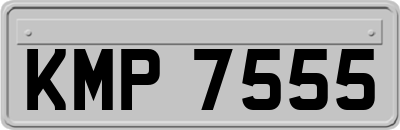 KMP 7555